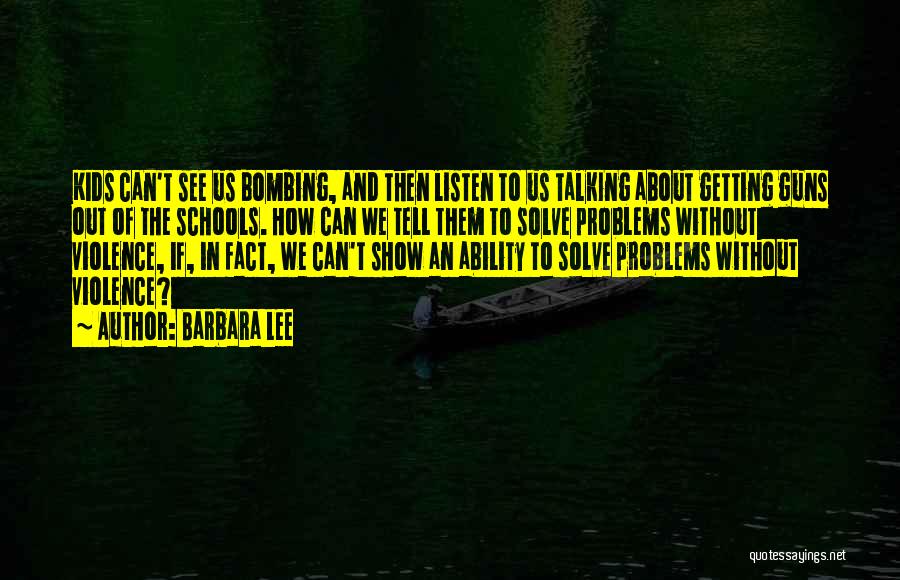 KIDS CAN'T SEE US BOMBING, AND THEN LISTEN TO US TALKING ABOUT GETTING GUNS OUT OF THE SCHOOLS. HOW CAN WE TELL THEM TO SOLVE PROBLEMS WITHOUT VIOLENCE, IF, IN FACT, WE CAN'T SHOW AN ABILITY TO SOLVE PROBLEMS WITHOUT VIOLENCE?

~ AUTHOR: BARBARA LEE

quotessayings.net